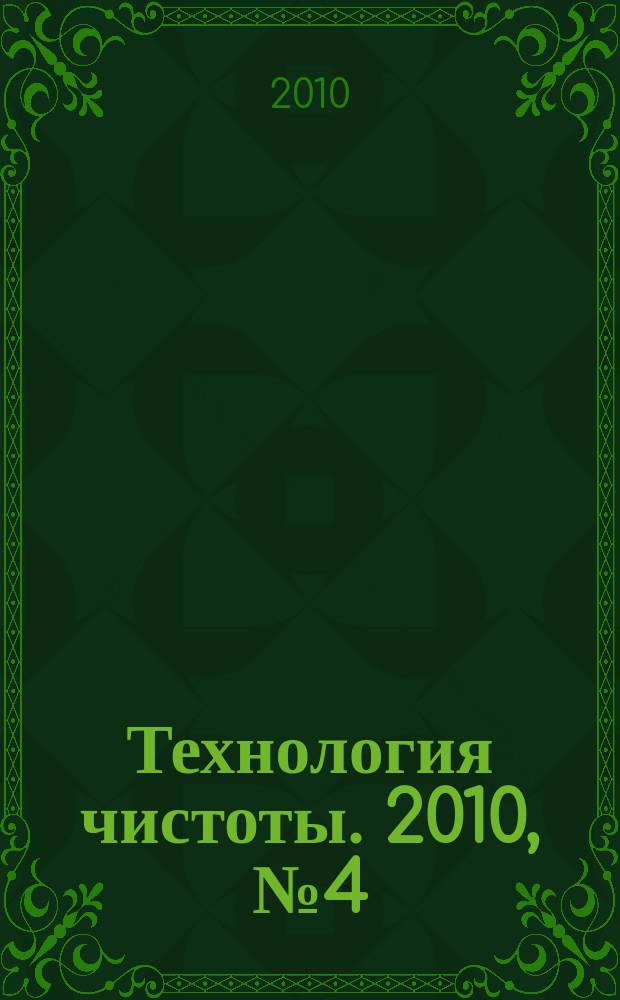 2010

Технология чистоты. 2010, № 4